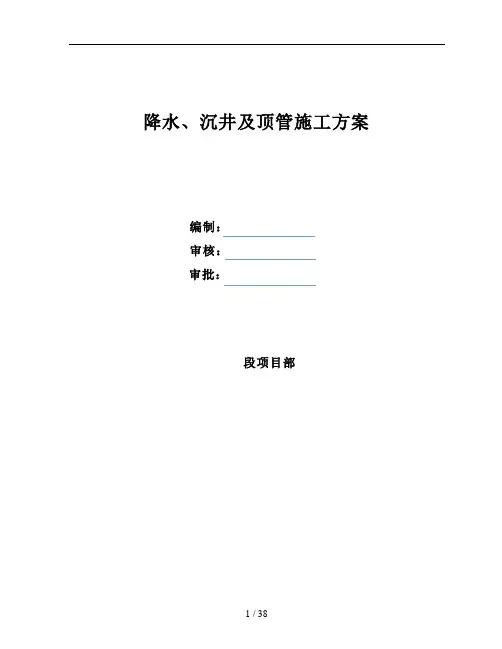 降水、沉井及顶管施工方案

编制：____
审核：____
审批：____

段项目部

1 / 38